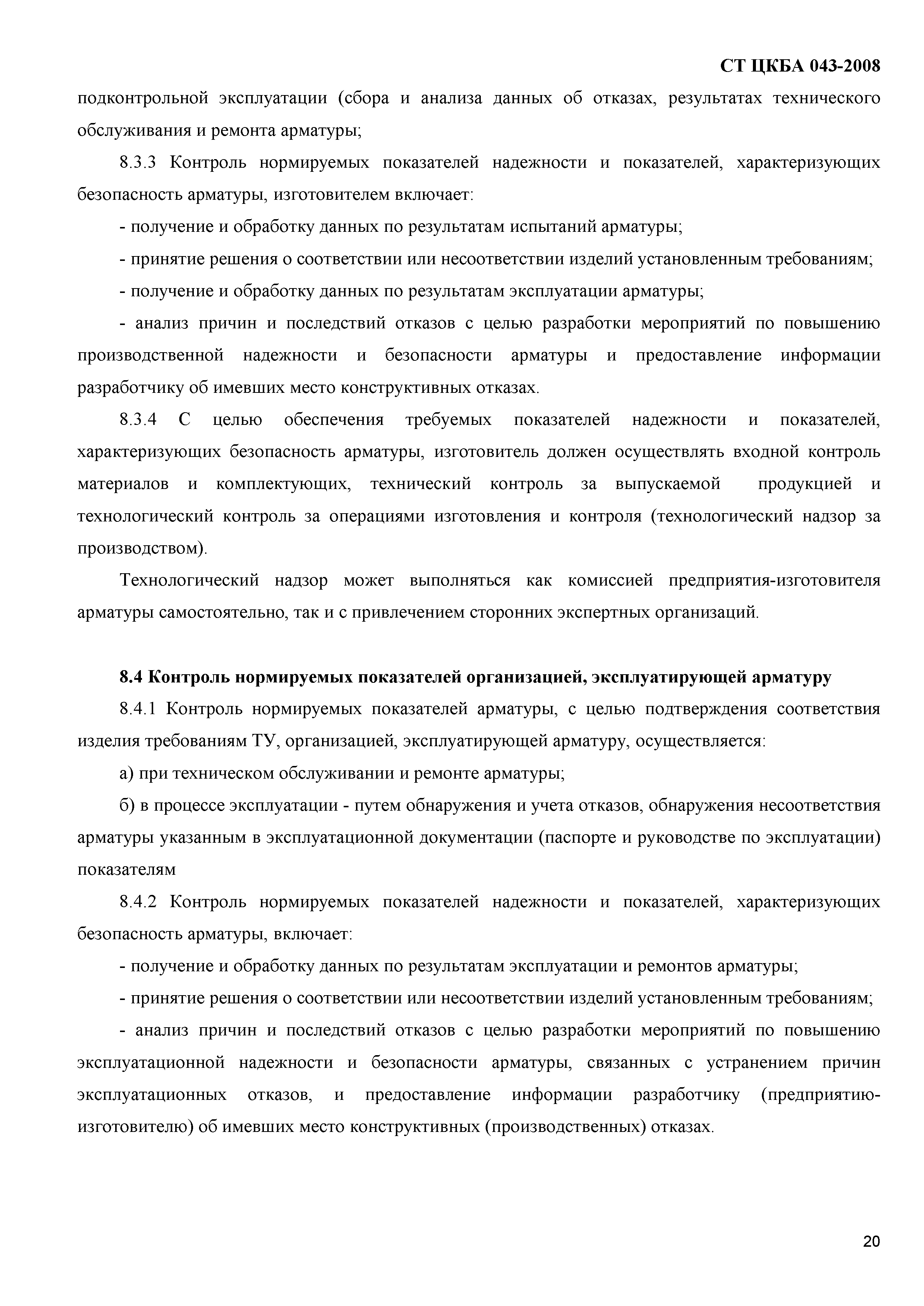 СТ ЦКБА 043-2008

подконтрольной эксплуатации (сбора и анализа данных об отказах, результатах технического обслуживания и ремонта арматуры;

8.3.3 Контроль нормируемых показателей надежности и показателей, характеризующих безопасность арматуры, изготовителем включает:

- получение и обработку данных по результатам испытаний арматуры;

- принятие решения о соответствии или несоответствии изделий установленным требованиям;

- получение и обработку данных по результатам эксплуатации арматуры;

- анализ причин и последствий отказов с целью разработки мероприятий по повышению производственной надежности и безопасности арматуры и предоставление информации разработчику об имевших место конструктивных отказах.

8.3.4 С целью обеспечения требуемых показателей надежности и показателей, характеризующих безопасность арматуры, изготовитель должен осуществлять входной контроль материалов и комплектующих, технический контроль за выпускаемой продукцией и технологический контроль за операциями изготовления и контроля (технологический надзор за производством).

Технологический надзор может выполняться как комиссией предприятия-изготовителя арматуры самостоятельно, так и с привлечением сторонних экспертных организаций.

8.4 Контроль нормируемых показателей организацией, эксплуатирующей арматуру

8.4.1 Контроль нормируемых показателей арматуры, с целью подтверждения соответствия изделия требованиям ТУ, организацией, эксплуатирующей арматуру, осуществляется:

а) при техническом обслуживании и ремонте арматуры;

б) в процессе эксплуатации - путем обнаружения и учета отказов, обнаружения несоответствия арматуры указанным в эксплуатационной документации (паспорте и руководстве по эксплуатации) показателям

8.4.2 Контроль нормируемых показателей надежности и показателей, характеризующих безопасность арматуры, включает:

- получение и обработку данных по результатам эксплуатации и ремонтов арматуры;

- принятие решения о соответствии или несоответствии изделий установленным требованиям;

- анализ причин и последствий отказов с целью разработки мероприятий по повышению эксплуатационной надежности и безопасности арматуры, связанных с устранением причин эксплуатационных отказов, и предоставление информации разработчику (предприятию-изготовителю) об имевших место конструктивных (производственных) отказах.

20